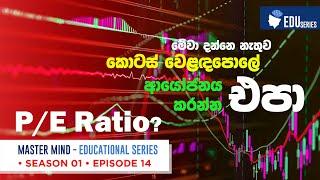 EDU SERIES

මේවා දන්නෙ නැතුව
කොටස් වෙළඳපොලේ
ආයෝජනය කරන්න එපා

P/E Ratio?

MASTER MIND - EDUCATIONAL SERIES
• SEASON 01 • EPISODE 14